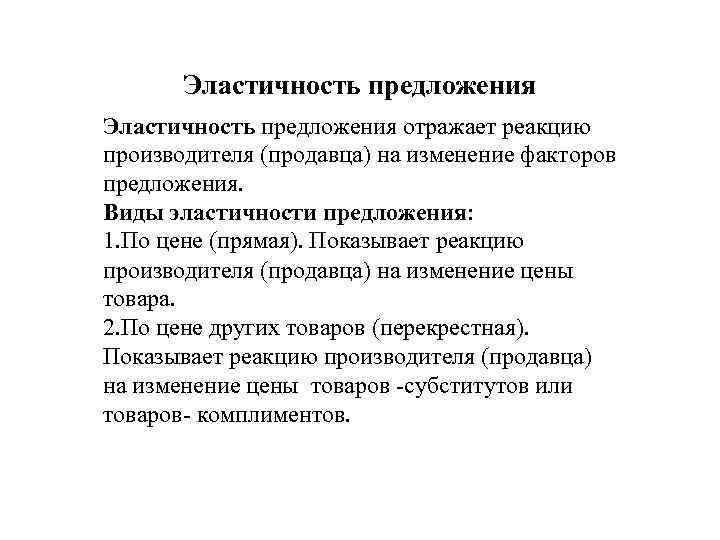 Эластичность предложения

Эластичность предложения отражает реакцию производителя (продавца) на изменение факторов предложения.
Виды эластичности предложения:
1.По цене (прямая). Показывает реакцию производителя (продавца) на изменение цены товара.
2.По цене других товаров (перекрестная). Показывает реакцию производителя (продавца) на изменение цены товаров -субститутов или товаров- комплиментов.